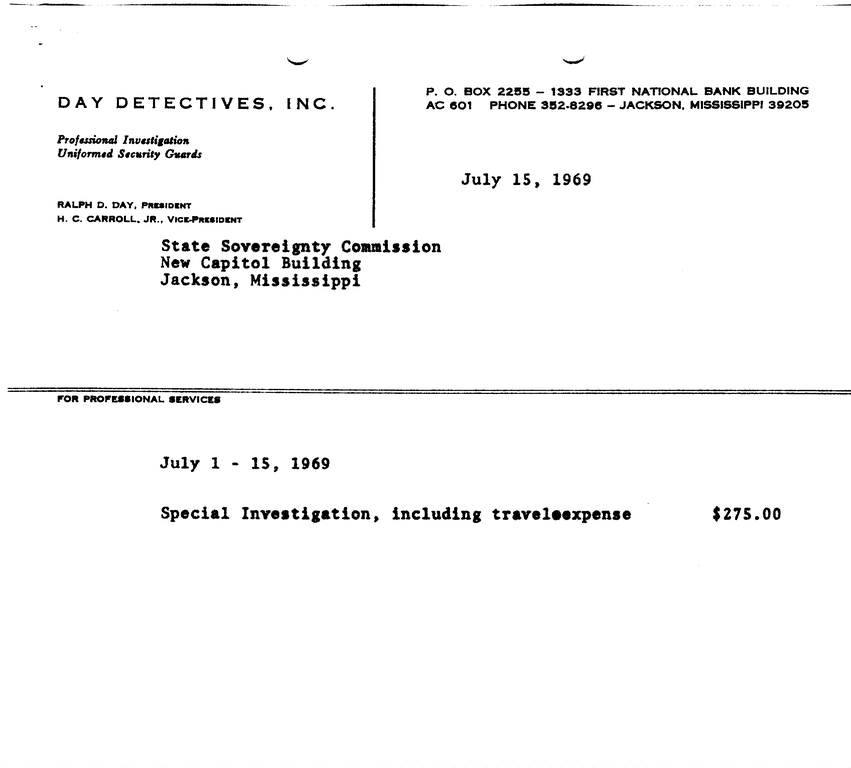 DAY DETECTIVES, INC.

Professional Investigation
Uniformed Security Guards

RALPH D. DAY, PRESIDENT
H. C. CARROLL, JR., VICE-PRESIDENT

P. O. BOX 2255 – 1333 FIRST NATIONAL BANK BUILDING
AC 601 PHONE 352-8296 – JACKSON, MISSISSIPPI 39205

July 15, 1969

State Sovereignty Commission
New Capitol Building
Jackson, Mississippi

FOR PROFESSIONAL SERVICES

July 1 - 15, 1969

Special Investigation, including traveleexpense $275.00